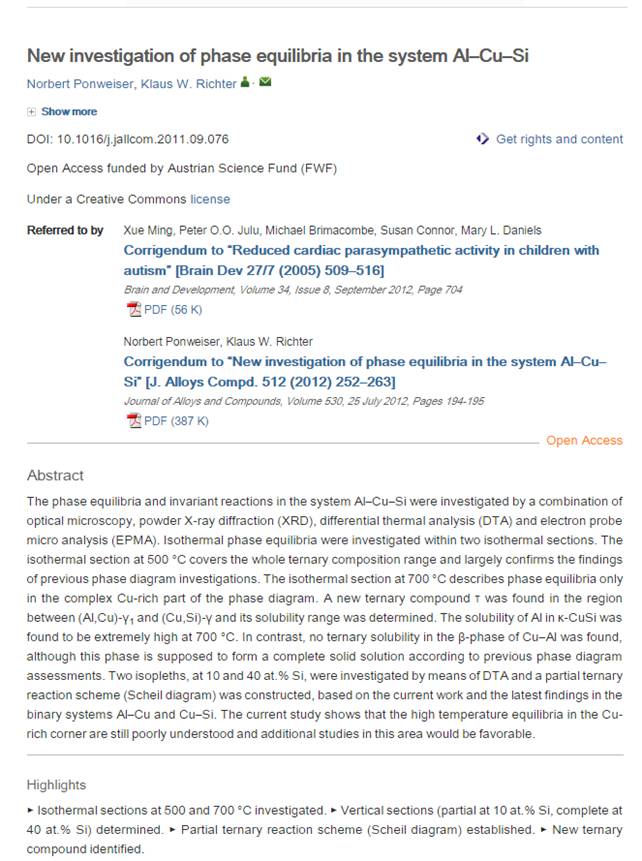 New investigation of phase equilibria in the system Al–Cu–Si

Norbert Ponweiser, Klaus W. Richter

Show more

DOI: 10.1016/j.jallcom.2011.09.076

Get rights and content

Open Access funded by Austrian Science Fund (FWF)

Under a Creative Commons license

Referred to by Xue Ming, Peter O.O. Julu, Michael Brimacombe, Susan Connor, Mary L. Daniels
Corrigendum to "Reduced cardiac parasympathetic activity in children with autism" [Brain Dev 27/7 (2005) 509–516]
Brain and Development, Volume 34, Issue 8, September 2012, Page 704
PDF (56 K)

Norbert Ponweiser, Klaus W. Richter
Corrigendum to "New investigation of phase equilibria in the system Al–Cu–Si" [J. Alloys Compd. 512 (2012) 252–263]
Journal of Alloys and Compounds, Volume 530, 25 July 2012, Pages 194-195
PDF (387 K)

Open Access

Abstract

The phase equilibria and invariant reactions in the system Al–Cu–Si were investigated by a combination of optical microscopy, powder X-ray diffraction (XRD), differential thermal analysis (DTA) and electron probe micro analysis (EPMA). Isothermal phase equilibria were investigated within two isothermal sections. The isothermal section at 500 °C covers the whole ternary composition range and largely confirms the findings of previous phase diagram investigations. The isothermal section at 700 °C describes phase equilibria only in the complex Cu-rich part of the phase diagram. A new ternary compound τ was found in the region between (Al,Cu)-$\gamma_1$ and (Cu,Si)-γ and its solubility range was determined. The solubility of Al in κ-CuSi was found to be extremely high at 700 °C. In contrast, no ternary solubility in the β-phase of Cu–Al was found, although this phase is supposed to form a complete solid solution according to previous phase diagram assessments. Two isopleths, at 10 and 40 at.% Si, were investigated by means of DTA and a partial ternary reaction scheme (Scheil diagram) was constructed, based on the current work and the latest findings in the binary systems Al–Cu and Cu–Si. The current study shows that the high temperature equilibria in the Cu-rich corner are still poorly understood and additional studies in this area would be favorable.

Highlights

► Isothermal sections at 500 and 700 °C investigated. ► Vertical sections (partial at 10 at.% Si, complete at 40 at.% Si) determined. ► Partial ternary reaction scheme (Scheil diagram) established. ► New ternary compound identified.